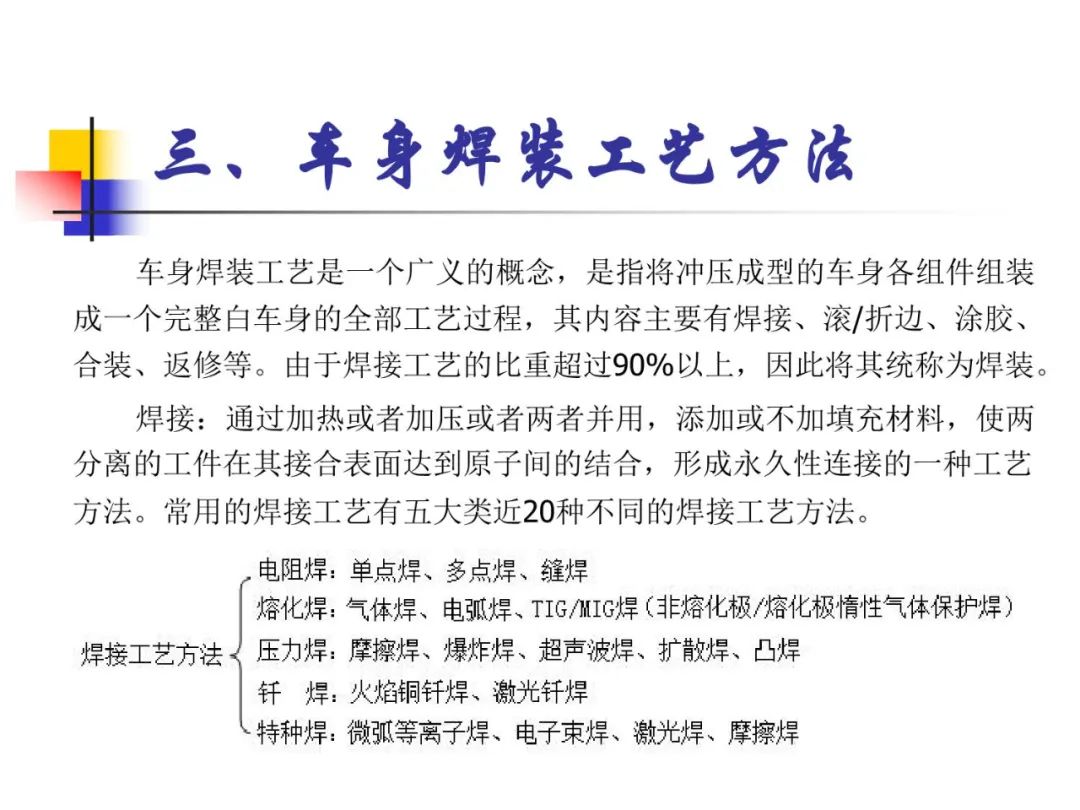 三、车身焊装工艺方法

车身焊装工艺是一个广义的概念，是指将冲压成型的车身各组件组装成一个完整白车身的全部工艺过程，其内容主要有焊接、滚/折边、涂胶、合装、返修等。由于焊接工艺的比重超过90%以上，因此将其统称为焊装。

焊接：通过加热或者加压或者两者并用，添加或不加填充材料，使两分离的工件在其接合表面达到原子间的结合，形成永久性连接的一种工艺方法。常用的焊接工艺有五大类近20种不同的焊接工艺方法。

焊接工艺方法
电阻焊：单点焊、多点焊、缝焊
熔化焊：气体焊、电弧焊、TIG/MIG焊（非熔化极/熔化极惰性气体保护焊）
压力焊：摩擦焊、爆炸焊、超声波焊、扩散焊、凸焊
钎　焊：火焰铜钎焊、激光钎焊
特种焊：微弧等离子焊、电子束焊、激光焊、摩擦焊